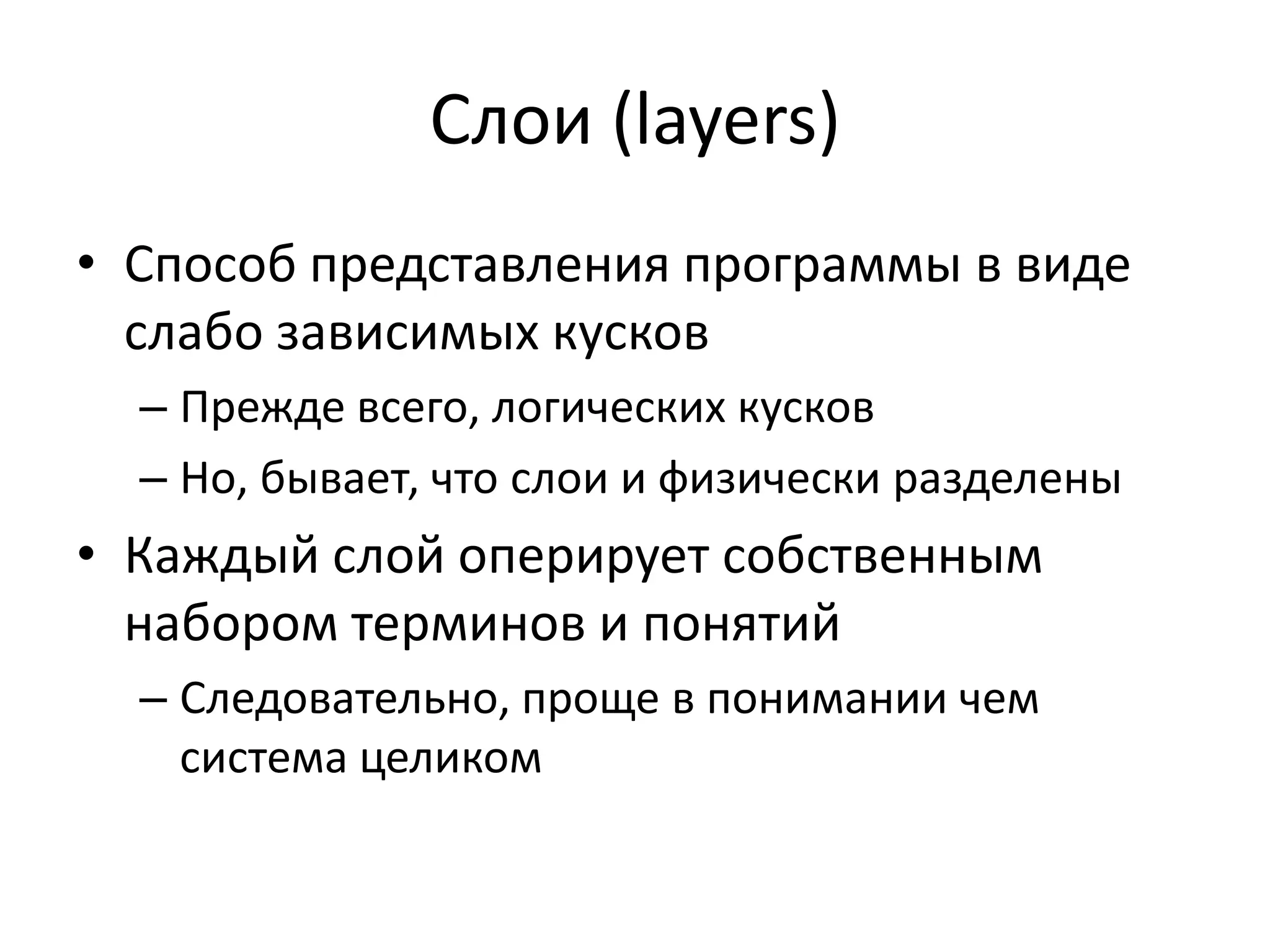 Слои (layers)

• Способ представления программы в виде слабо зависимых кусков
– Прежде всего, логических кусков
– Но, бывает, что слои и физически разделены
• Каждый слой оперирует собственным набором терминов и понятий
– Следовательно, проще в понимании чем система целиком